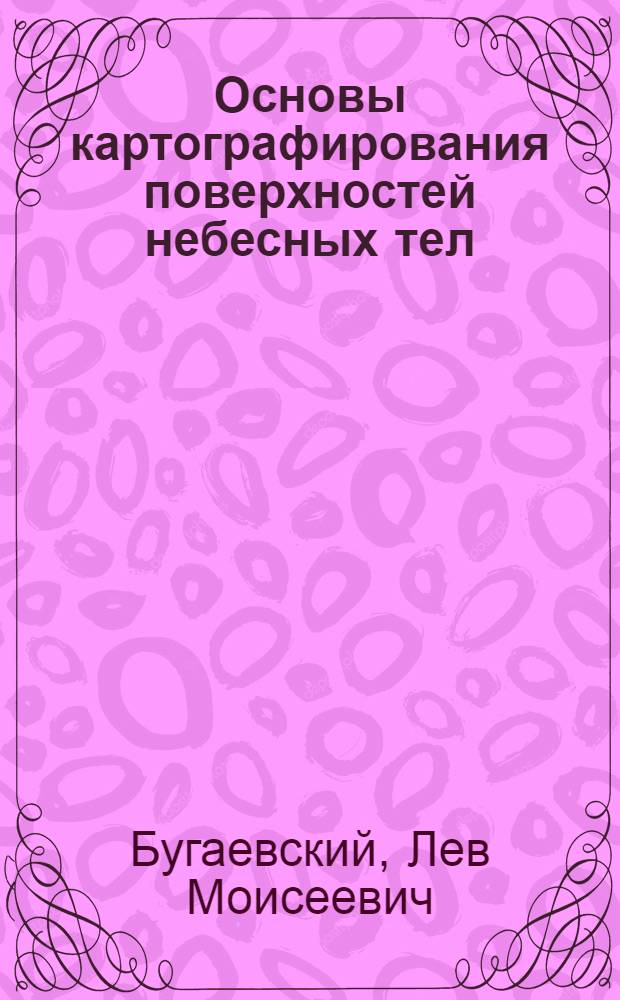 Основы картографирования поверхностей небесных тел

Бугаевский, Лев Моисеевич